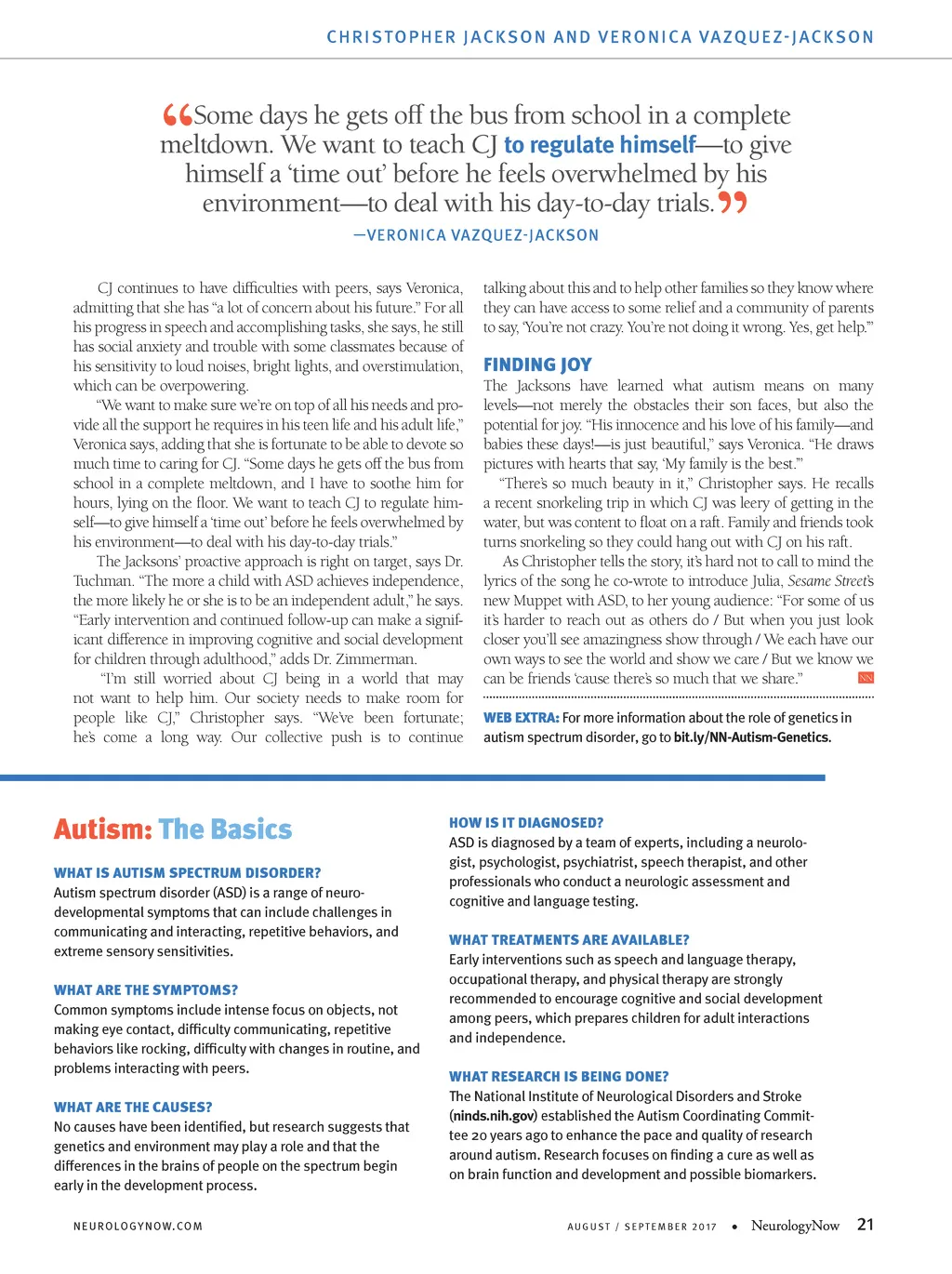 CHRISTOPHER JACKSON AND VERONICA VAZQUEZ-JACKSON

“Some days he gets off the bus from school in a complete meltdown. We want to teach CJ to regulate himself—to give himself a ‘time out’ before he feels overwhelmed by his environment—to deal with his day-to-day trials.”

—VERONICA VAZQUEZ-JACKSON

CJ continues to have difficulties with peers, says Veronica, admitting that she has “a lot of concern about his future.” For all his progress in speech and accomplishing tasks, she says, he still has social anxiety and trouble with some classmates because of his sensitivity to loud noises, bright lights, and overstimulation, which can be overpowering.

“We want to make sure we’re on top of all his needs and provide all the support he requires in his teen life and his adult life,” Veronica says, adding that she is fortunate to be able to devote so much time to caring for CJ. “Some days he gets off the bus from school in a complete meltdown, and I have to soothe him for hours, lying on the floor. We want to teach CJ to regulate himself—to give himself a ‘time out’ before he feels overwhelmed by his environment—to deal with his day-to-day trials.”

The Jacksons’ proactive approach is right on target, says Dr. Tuchman. “The more a child with ASD achieves independence, the more likely he or she is to be an independent adult,” he says. “Early intervention and continued follow-up can make a significant difference in improving cognitive and social development for children through adulthood,” adds Dr. Zimmerman.

“I’m still worried about CJ being in a world that may not want to help him. Our society needs to make room for people like CJ,” Christopher says. “We’ve been fortunate; he’s come a long way. Our collective push is to continue talking about this and to help other families so they know where they can have access to some relief and a community of parents to say, ‘You’re not crazy. You’re not doing it wrong. Yes, get help.’”

FINDING JOY

The Jacksons have learned what autism means on many levels—not merely the obstacles their son faces, but also the potential for joy. “His innocence and his love of his family—and babies these days!—is just beautiful,” says Veronica. “He draws pictures with hearts that say, ‘My family is the best.’”

“There’s so much beauty in it,” Christopher says. He recalls a recent snorkeling trip in which CJ was leery of getting in the water, but was content to float on a raft. Family and friends took turns snorkeling so they could hang out with CJ on his raft.

As Christopher tells the story, it’s hard not to call to mind the lyrics of the song he co-wrote to introduce Julia, Sesame Street’s new Muppet with ASD, to her young audience: “For some of us it’s harder to reach out as others do / But when you just look closer you’ll see amazingness show through / We each have our own ways to see the world and show we care / But we know we can be friends ’cause there’s so much that we share.” NN

WEB EXTRA: For more information about the role of genetics in autism spectrum disorder, go to bit.ly/NN-Autism-Genetics.

Autism: The Basics

WHAT IS AUTISM SPECTRUM DISORDER?
Autism spectrum disorder (ASD) is a range of neurodevelopmental symptoms that can include challenges in communicating and interacting, repetitive behaviors, and extreme sensory sensitivities.

WHAT ARE THE SYMPTOMS?
Common symptoms include intense focus on objects, not making eye contact, difficulty communicating, repetitive behaviors like rocking, difficulty with changes in routine, and problems interacting with peers.

WHAT ARE THE CAUSES?
No causes have been identified, but research suggests that genetics and environment may play a role and that the differences in the brains of people on the spectrum begin early in the development process.

HOW IS IT DIAGNOSED?
ASD is diagnosed by a team of experts, including a neurologist, psychologist, psychiatrist, speech therapist, and other professionals who conduct a neurologic assessment and cognitive and language testing.

WHAT TREATMENTS ARE AVAILABLE?
Early interventions such as speech and language therapy, occupational therapy, and physical therapy are strongly recommended to encourage cognitive and social development among peers, which prepares children for adult interactions and independence.

WHAT RESEARCH IS BEING DONE?
The National Institute of Neurological Disorders and Stroke (ninds.nih.gov) established the Autism Coordinating Committee 20 years ago to enhance the pace and quality of research around autism. Research focuses on finding a cure as well as on brain function and development and possible biomarkers.

NEUROLOGYNOW.COM

AUGUST / SEPTEMBER 2017 • NeurologyNow 21